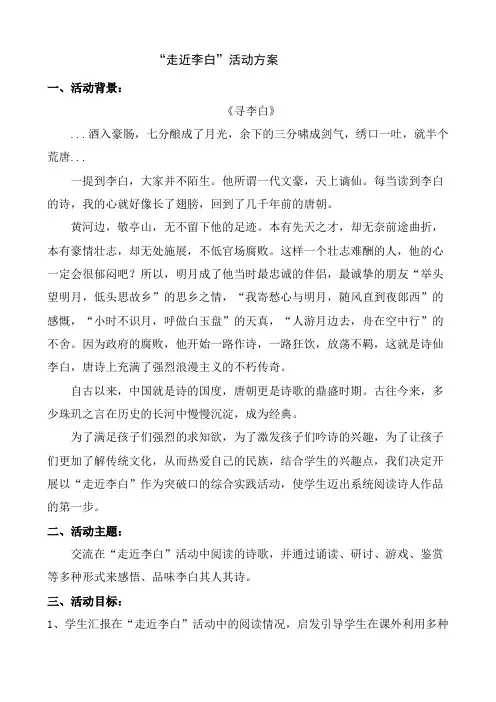 “走近李白”活动方案

一、活动背景：

《寻李白》

...酒入豪肠，七分酿成了月光，余下的三分啸成剑气，绣口一吐，就半个荒唐...

一提到李白，大家并不陌生。他所谓一代文豪，天上谪仙。每当读到李白的诗，我的心就好像长了翅膀，回到了几千年前的唐朝。

黄河边，敬亭山，无不留下他的足迹。本有先天之才，却无奈前途曲折，本有豪情壮志，却无处施展，不低官场腐败。这样一个壮志难酬的人，他的心一定会很郁闷吧？所以，明月成了他当时最忠诚的伴侣，最诚挚的朋友“举头望明月，低头思故乡”的思乡之情，“我寄愁心与明月，随风直到夜郎西”的感慨，“小时不识月，呼做白玉盘”的天真，“人游月边去，舟在空中行”的不舍。因为政府的腐败，他开始一路作诗，一路狂饮，放荡不羁，这就是诗仙李白，唐诗上充满了强烈浪漫主义的不朽传奇。

自古以来，中国就是诗的国度，唐朝更是诗歌的鼎盛时期。古往今来，多少珠玑之言在历史的长河中慢慢沉淀，成为经典。

为了满足孩子们强烈的求知欲，为了激发孩子们吟诗的兴趣，为了让孩子们更加了解传统文化，从而热爱自己的民族，结合学生的兴趣点，我们决定开展以“走近李白”作为突破口的综合实践活动，使学生迈出系统阅读诗人作品的第一步。

二、活动主题：

交流在“走近李白”活动中阅读的诗歌，并通过诵读、研讨、游戏、鉴赏等多种形式来感悟、品味李白其人其诗。

三、活动目标：

1、学生汇报在“走近李白”活动中的阅读情况，启发引导学生在课外利用多种